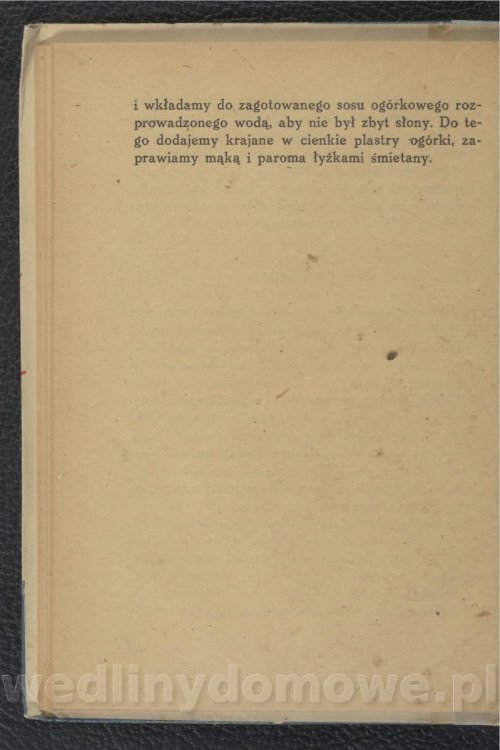 i wkładamy do zagotowanego sosu ogórkowego rozprowadzonego wodą, aby nie był zbyt słony. Do tego dodajemy krajane w cienkie plastry ogórki, zaprawiamy mąką i paroma łyżkami śmietany.

wedlinydomowe.pl